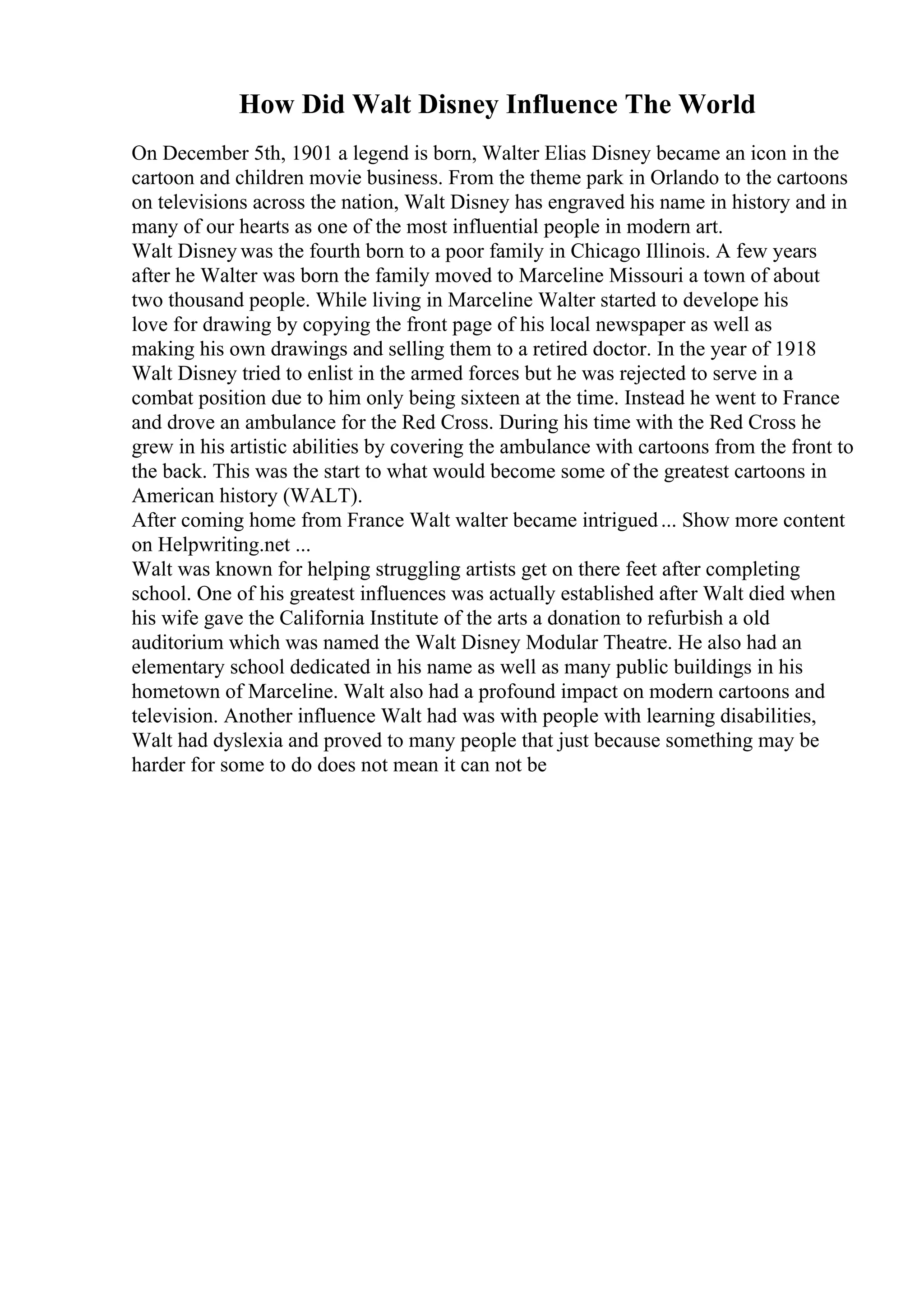 How Did Walt Disney Influence The World

On December 5th, 1901 a legend is born, Walter Elias Disney became an icon in the cartoon and children movie business. From the theme park in Orlando to the cartoons on televisions across the nation, Walt Disney has engraved his name in history and in many of our hearts as one of the most influential people in modern art.
Walt Disney was the fourth born to a poor family in Chicago Illinois. A few years after he Walter was born the family moved to Marceline Missouri a town of about two thousand people. While living in Marceline Walter started to develope his love for drawing by copying the front page of his local newspaper as well as making his own drawings and selling them to a retired doctor. In the year of 1918 Walt Disney tried to enlist in the armed forces but he was rejected to serve in a combat position due to him only being sixteen at the time. Instead he went to France and drove an ambulance for the Red Cross. During his time with the Red Cross he grew in his artistic abilities by covering the ambulance with cartoons from the front to the back. This was the start to what would become some of the greatest cartoons in American history (WALT).
After coming home from France Walt walter became intrigued ... Show more content on Helpwriting.net ...
Walt was known for helping struggling artists get on there feet after completing school. One of his greatest influences was actually established after Walt died when his wife gave the California Institute of the arts a donation to refurbish a old auditorium which was named the Walt Disney Modular Theatre. He also had an elementary school dedicated in his name as well as many public buildings in his hometown of Marceline. Walt also had a profound impact on modern cartoons and television. Another influence Walt had was with people with learning disabilities, Walt had dyslexia and proved to many people that just because something may be harder for some to do does not mean it can not be